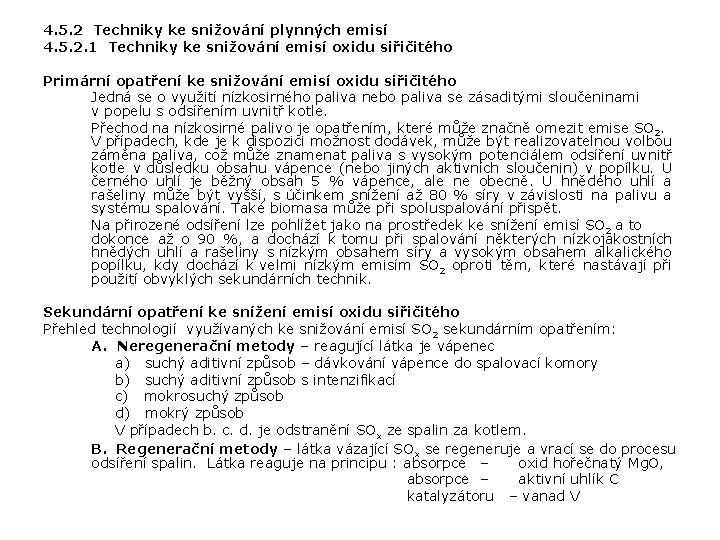 4.5.2 Techniky ke snižování plynných emisí
4.5.2.1 Techniky ke snižování emisí oxidu siřičitého

Primární opatření ke snižování emisí oxidu siřičitého
Jedná se o využití nízkosirného paliva nebo paliva se zásaditými sloučeninami v popelu s odsířením uvnitř kotle.

Přechod na nízkosirné palivo je opatřením, které může značně omezit emise $SO_2$. V případech, kde je k dispozici možnost dodávek, může být realizovatelnou volbou záměna paliva, což může znamenat paliva s vysokým potenciálem odsíření uvnitř kotle v důsledku obsahu vápence (nebo jiných aktivních sloučenin) v popílku. U černého uhlí je běžný obsah 5 % vápence, ale ne obecně. U hnědého uhlí a rašeliny může být vyšší, s účinkem snížení až 80 % síry v závislosti na palivu a systému spalování. Také biomasa může při spoluspalování přispět.

Na přirozené odsíření lze pohlížet jako na prostředek ke snížení emisí $SO_2$ a to dokonce až o 90 %, a dochází k tomu při spalování některých nízkojakostních hnědých uhlí a rašeliny s nízkým obsahem síry a vysokým obsahem alkalického popílku, kdy dochází k velmi nízkým emisím $SO_2$ oproti těm, které nastávají při použití obvyklých sekundárních technik.

Sekundární opatření ke snížení emisí oxidu siřičitého
Přehled technologií využívaných ke snižování emisí $SO_2$ sekundárním opatřením:
A. Neregenerační metody – reagující látka je vápenec
a) suchý aditivní způsob – dávkování vápence do spalovací komory
b) suchý aditivní způsob s intenzifikací
c) mokrosuchý způsob
d) mokrý způsob
V případech b. c. d. je odstranění $SO_x$ ze spalin za kotlem.
B. Regenerační metody – látka vázající $SO_x$ se regeneruje a vrací se do procesu odsíření spalin. Látka reaguje na principu : absorpce – oxid hořečnatý MgO,
absorpce – aktivní uhlík C
katalyzátoru – vanad V